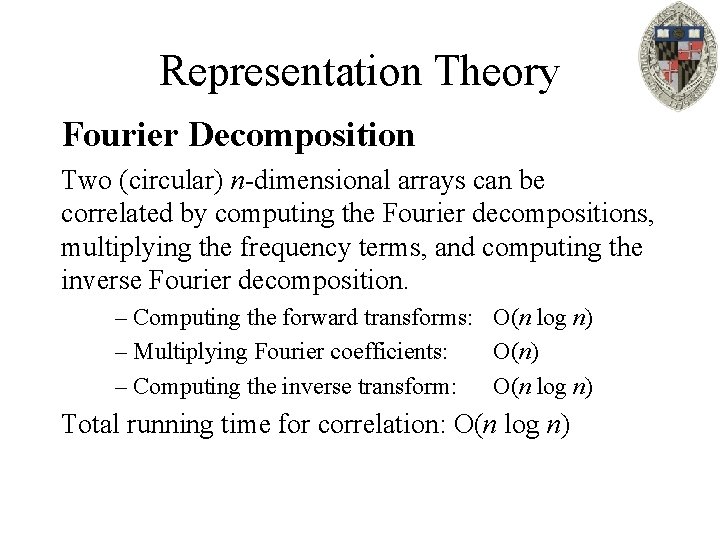 Representation Theory

Fourier Decomposition

Two (circular) $n$-dimensional arrays can be correlated by computing the Fourier decompositions, multiplying the frequency terms, and computing the inverse Fourier decomposition.

– Computing the forward transforms: $O(n \log n)$

– Multiplying Fourier coefficients: $O(n)$

– Computing the inverse transform: $O(n \log n)$

Total running time for correlation: $O(n \log n)$